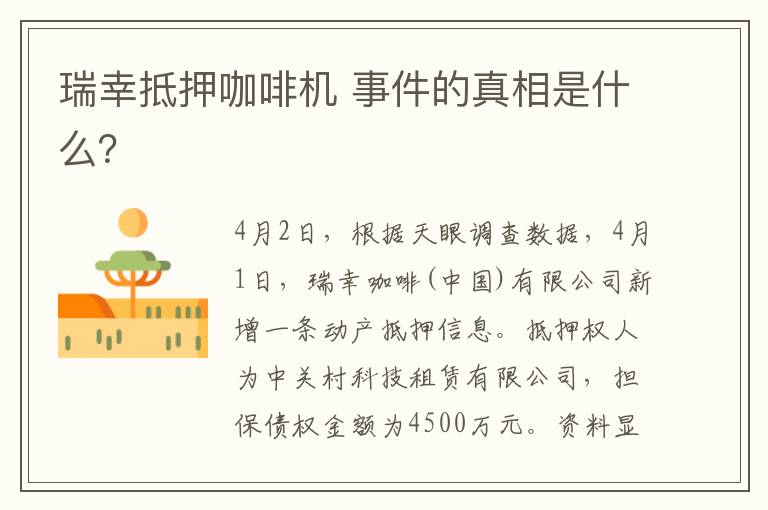 瑞幸抵押咖啡机 事件的真相是什么?

4月2日，根据天眼调查数据，4月1日，瑞幸咖啡(中国)有限公司新增一条动产抵押信息。抵押权人为中关村科技租赁有限公司，担保债权金额为4500万元。资料显